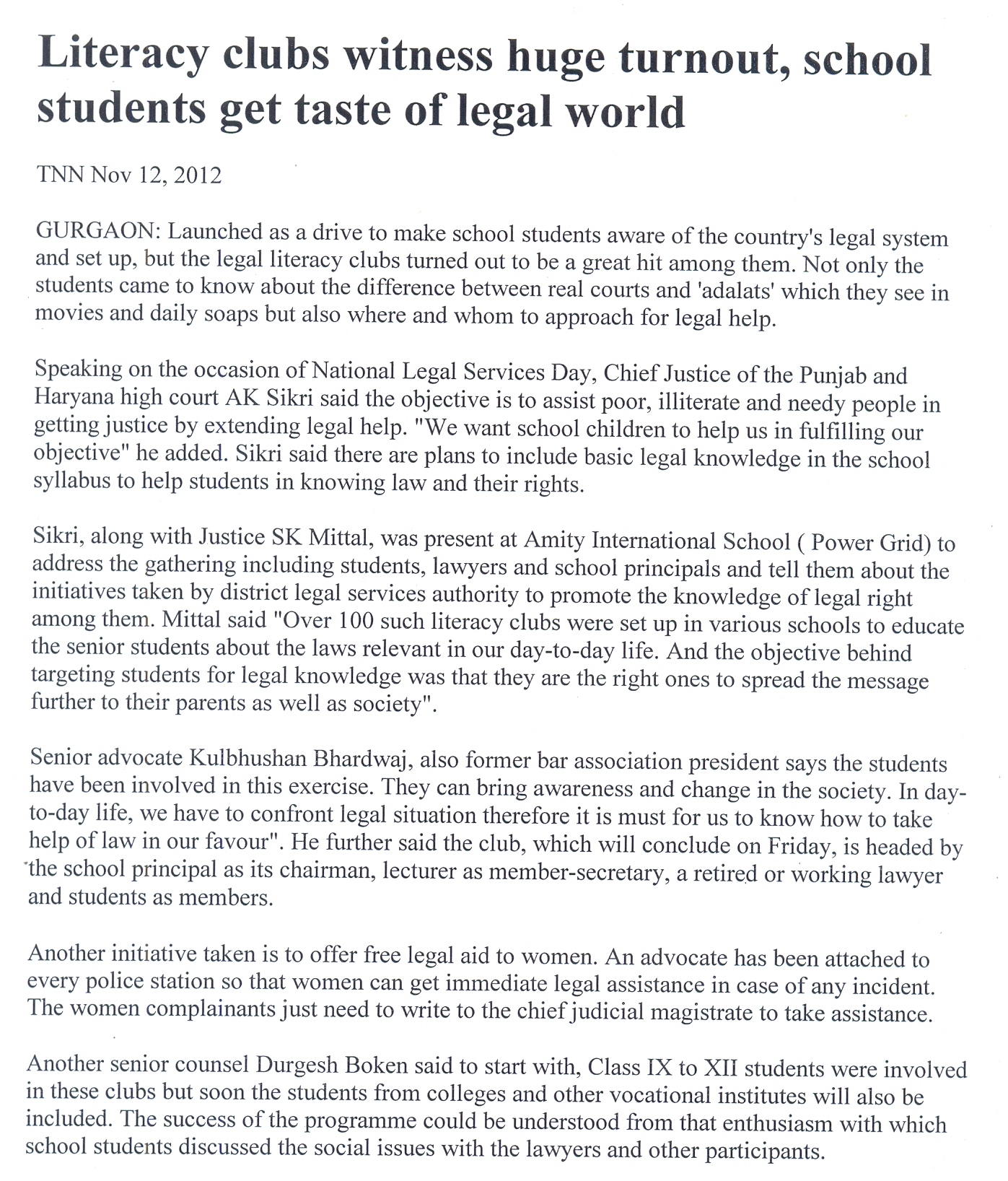 Literacy clubs witness huge turnout, school students get taste of legal world

TNN Nov 12, 2012

GURGAON: Launched as a drive to make school students aware of the country's legal system and set up, but the legal literacy clubs turned out to be a great hit among them. Not only the students came to know about the difference between real courts and 'adalats' which they see in movies and daily soaps but also where and whom to approach for legal help.

Speaking on the occasion of National Legal Services Day, Chief Justice of the Punjab and Haryana high court AK Sikri said the objective is to assist poor, illiterate and needy people in getting justice by extending legal help. "We want school children to help us in fulfilling our objective" he added. Sikri said there are plans to include basic legal knowledge in the school syllabus to help students in knowing law and their rights.

Sikri, along with Justice SK Mittal, was present at Amity International School ( Power Grid) to address the gathering including students, lawyers and school principals and tell them about the initiatives taken by district legal services authority to promote the knowledge of legal right among them. Mittal said "Over 100 such literacy clubs were set up in various schools to educate the senior students about the laws relevant in our day-to-day life. And the objective behind targeting students for legal knowledge was that they are the right ones to spread the message further to their parents as well as society".

Senior advocate Kulbhushan Bhardwaj, also former bar association president says the students have been involved in this exercise. They can bring awareness and change in the society. In day-to-day life, we have to confront legal situation therefore it is must for us to know how to take help of law in our favour". He further said the club, which will conclude on Friday, is headed by the school principal as its chairman, lecturer as member-secretary, a retired or working lawyer and students as members.

Another initiative taken is to offer free legal aid to women. An advocate has been attached to every police station so that women can get immediate legal assistance in case of any incident. The women complainants just need to write to the chief judicial magistrate to take assistance.

Another senior counsel Durgesh Boken said to start with, Class IX to XII students were involved in these clubs but soon the students from colleges and other vocational institutes will also be included. The success of the programme could be understood from that enthusiasm with which school students discussed the social issues with the lawyers and other participants.